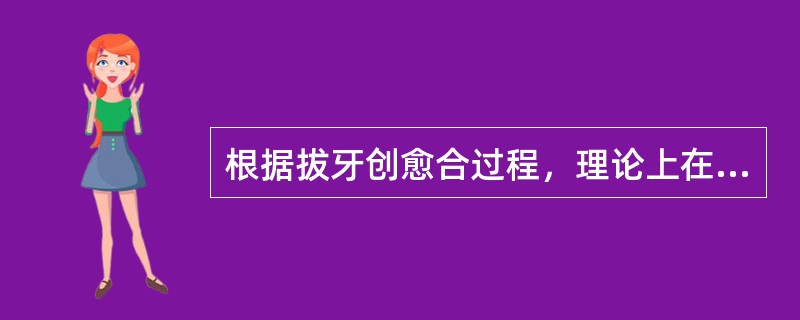 根据拔牙创愈合过程，理论上在...